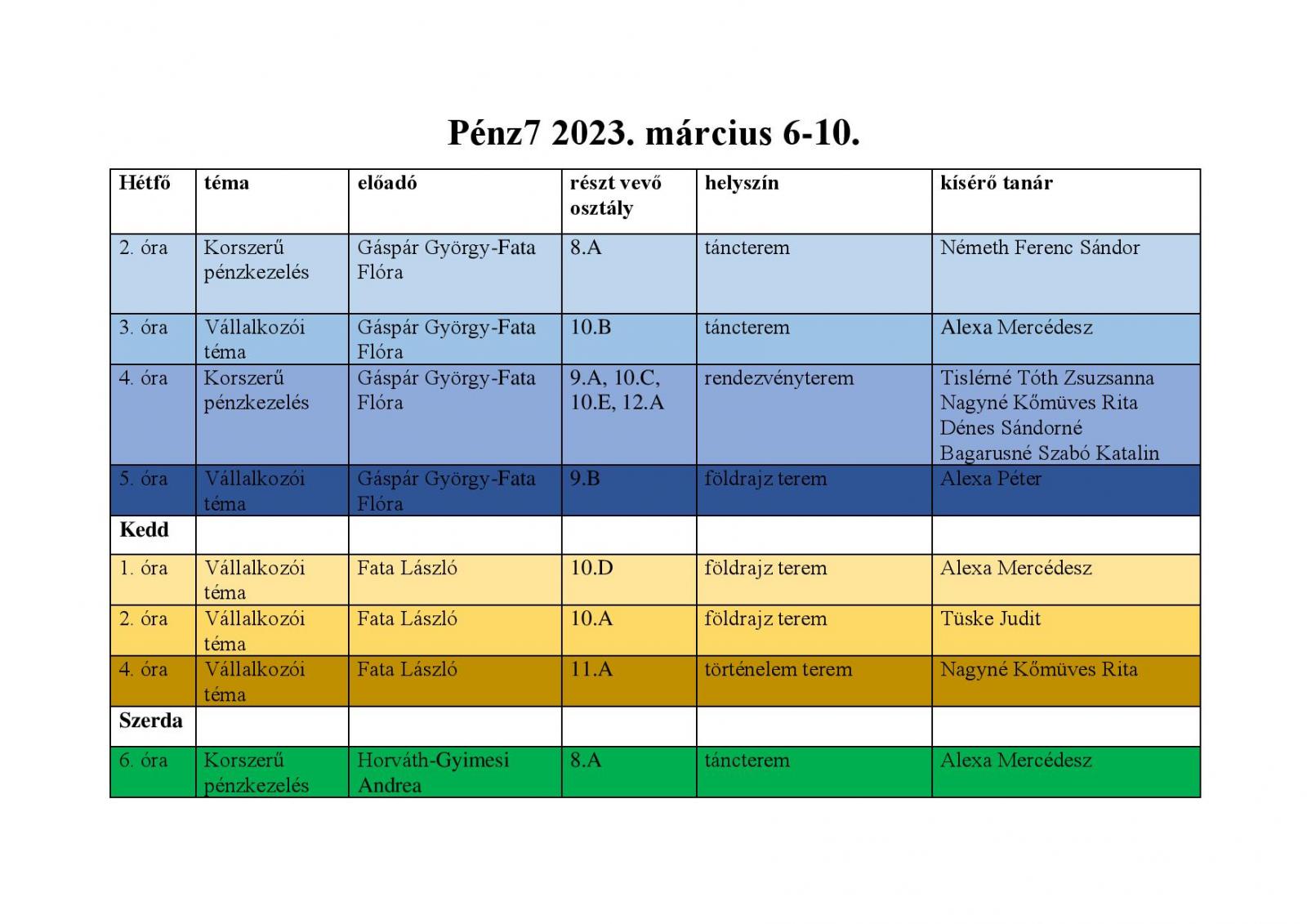 Pénz7 2023. március 6-10.

| Hétfő | téma | előadó | részt vevő osztály | helyszín | kísérő tanár |
|---|---|---|---|---|---|
| 2. óra | Korszerű pénzkezelés | Gáspár György-Fata Flóra | 8.A | táncterem | Németh Ferenc Sándor |
| 3. óra | Vállalkozói téma | Gáspár György-Fata Flóra | 10.B | táncterem | Alexa Mercédesz |
| 4. óra | Korszerű pénzkezelés | Gáspár György-Fata Flóra | 9.A, 10.C, 10.E, 12.A | rendezvényterem | Tislérné Tóth Zsuzsanna Nagyné Kőmüves Rita Dénes Sándorné Bagarusné Szabó Katalin |
| 5. óra | Vállalkozói téma | Gáspár György-Fata Flóra | 9.B | földrajz terem | Alexa Péter |
| Kedd | | | | | |
| 1. óra | Vállalkozói téma | Fata László | 10.D | földrajz terem | Alexa Mercédesz |
| 2. óra | Vállalkozói téma | Fata László | 10.A | földrajz terem | Tüske Judit |
| 4. óra | Vállalkozói téma | Fata László | 11.A | történelem terem | Nagyné Kőmüves Rita |
| Szerda | | | | | |
| 6. óra | Korszerű pénzkezelés | Horváth-Gyimesi Andrea | 8.A | táncterem | Alexa Mercédesz |